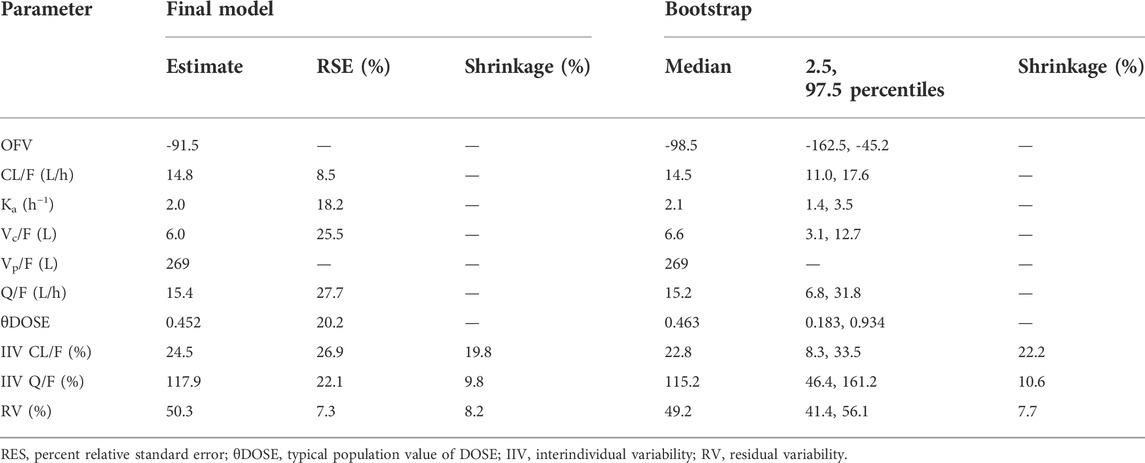 | Parameter | Final model | | | Bootstrap | | |
|---|---|---|---|---|---|---|
| | Estimate | RSE (%) | Shrinkage (%) | Median | 2.5, 97.5 percentiles | Shrinkage (%) |
| OFV | -91.5 | — | — | -98.5 | -162.5, -45.2 | — |
| CL/F (L/h) | 14.8 | 8.5 | — | 14.5 | 11.0, 17.6 | — |
| $K_a$ ($h^{-1}$) | 2.0 | 18.2 | — | 2.1 | 1.4, 3.5 | — |
| $V_c$/F (L) | 6.0 | 25.5 | — | 6.6 | 3.1, 12.7 | — |
| $V_p$/F (L) | 269 | — | — | 269 | — | — |
| Q/F (L/h) | 15.4 | 27.7 | — | 15.2 | 6.8, 31.8 | — |
| θDOSE | 0.452 | 20.2 | — | 0.463 | 0.183, 0.934 | — |
| IIV CL/F (%) | 24.5 | 26.9 | 19.8 | 22.8 | 8.3, 33.5 | 22.2 |
| IIV Q/F (%) | 117.9 | 22.1 | 9.8 | 115.2 | 46.4, 161.2 | 10.6 |
| RV (%) | 50.3 | 7.3 | 8.2 | 49.2 | 41.4, 56.1 | 7.7 |

RES, percent relative standard error; θDOSE, typical population value of DOSE; IIV, interindividual variability; RV, residual variability.